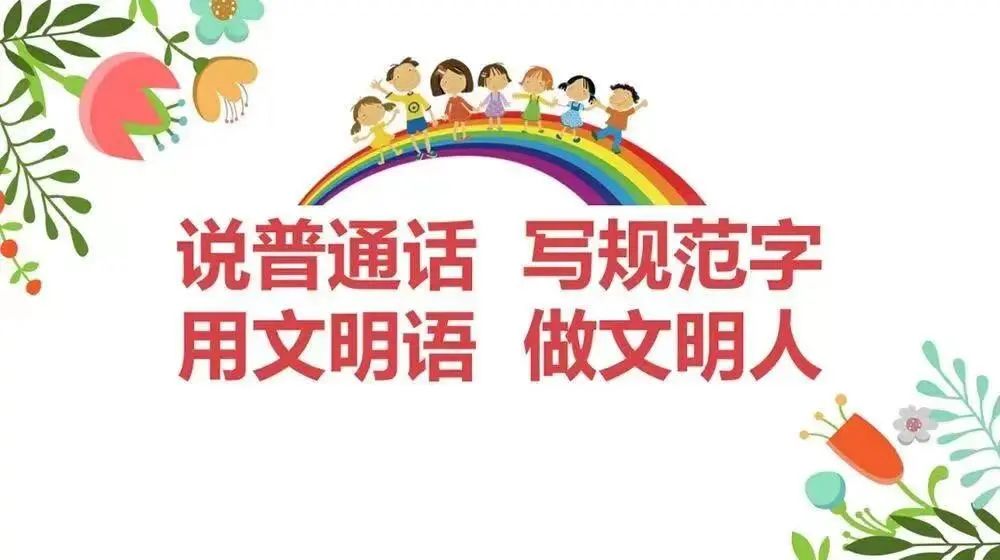 说普通话 写规范字
用文明语 做文明人